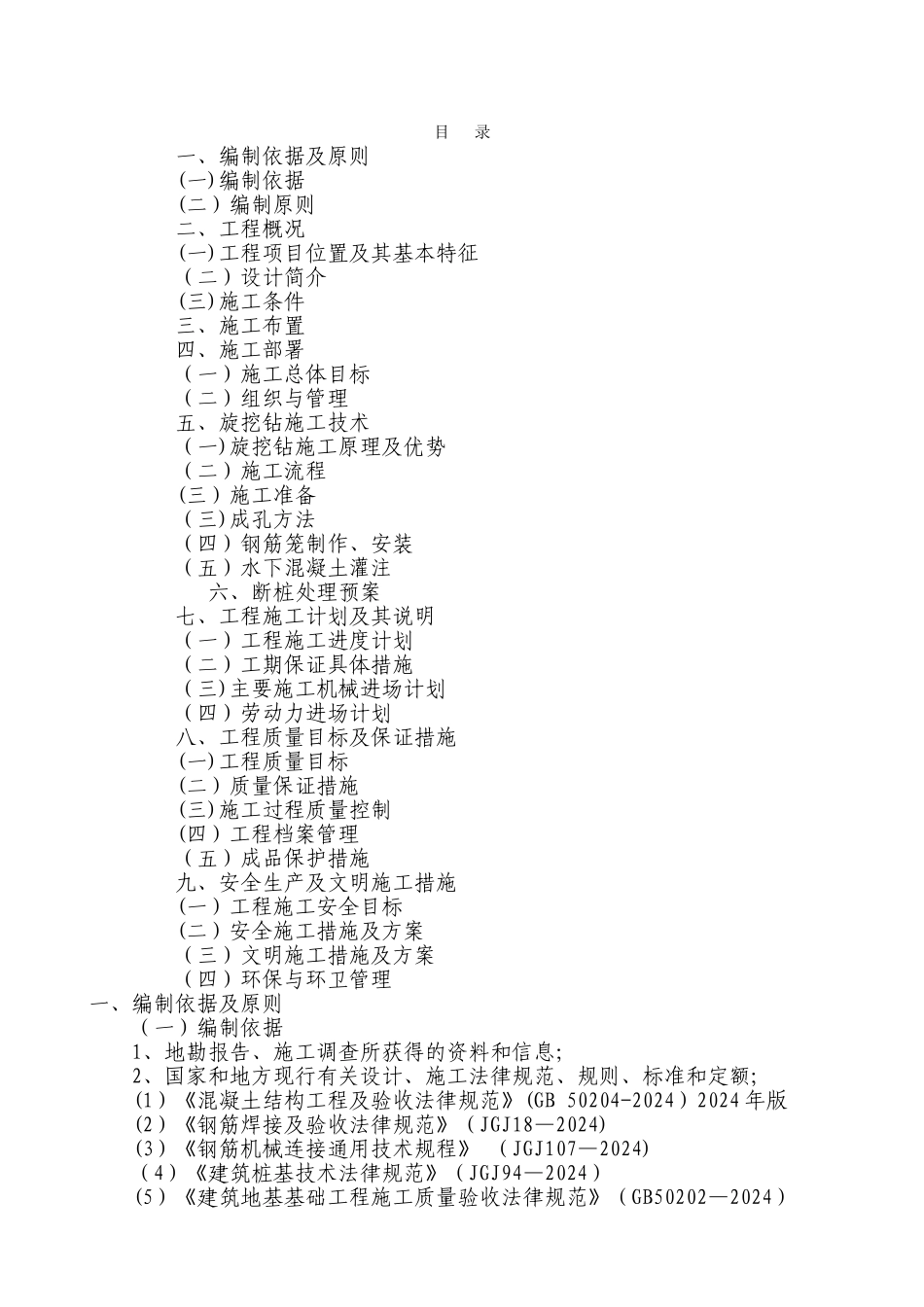 目　录
一、编制依据及原则
(一)编制依据
(二）编制原则
二、工程概况
(一)工程项目位置及其基本特征
（二）设计简介
(三)施工条件
三、施工布置
四、施工部署
（一）施工总体目标
（二）组织与管理
五、旋挖钻施工技术
（一)旋挖钻施工原理及优势
（二）施工流程
(三）施工准备
（三)成孔方法
（四）钢筋笼制作、安装
（五）水下混凝土灌注
六、断桩处理预案
七、工程施工计划及其说明
（一）工程施工进度计划
（二）工期保证具体措施
（三)主要施工机械进场计划
（四）劳动力进场计划
八、工程质量目标及保证措施
(一)工程质量目标
(二）质量保证措施
(三)施工过程质量控制
(四）工程档案管理
（五）成品保护措施
九、安全生产及文明施工措施
(一）工程施工安全目标
(二）安全施工措施及方案
（三）文明施工措施及方案
（四）环保与环卫管理
一、编制依据及原则
（一）编制依据
1、地勘报告、施工调查所获得的资料和信息;
2、国家和地方现行有关设计、施工法律规范、规则、标准和定额;
(1)《混凝土结构工程及验收法律规范》(GB 50204-2024）2024年版
(2)《钢筋焊接及验收法律规范》（JGJ18—2024)
(3)《钢筋机械连接通用技术规程》 （JGJ107—2024)
（4）《建筑桩基技术法律规范》（JGJ94—2024）
(5)《建筑地基基础工程施工质量验收法律规范》（GB50202—2024）